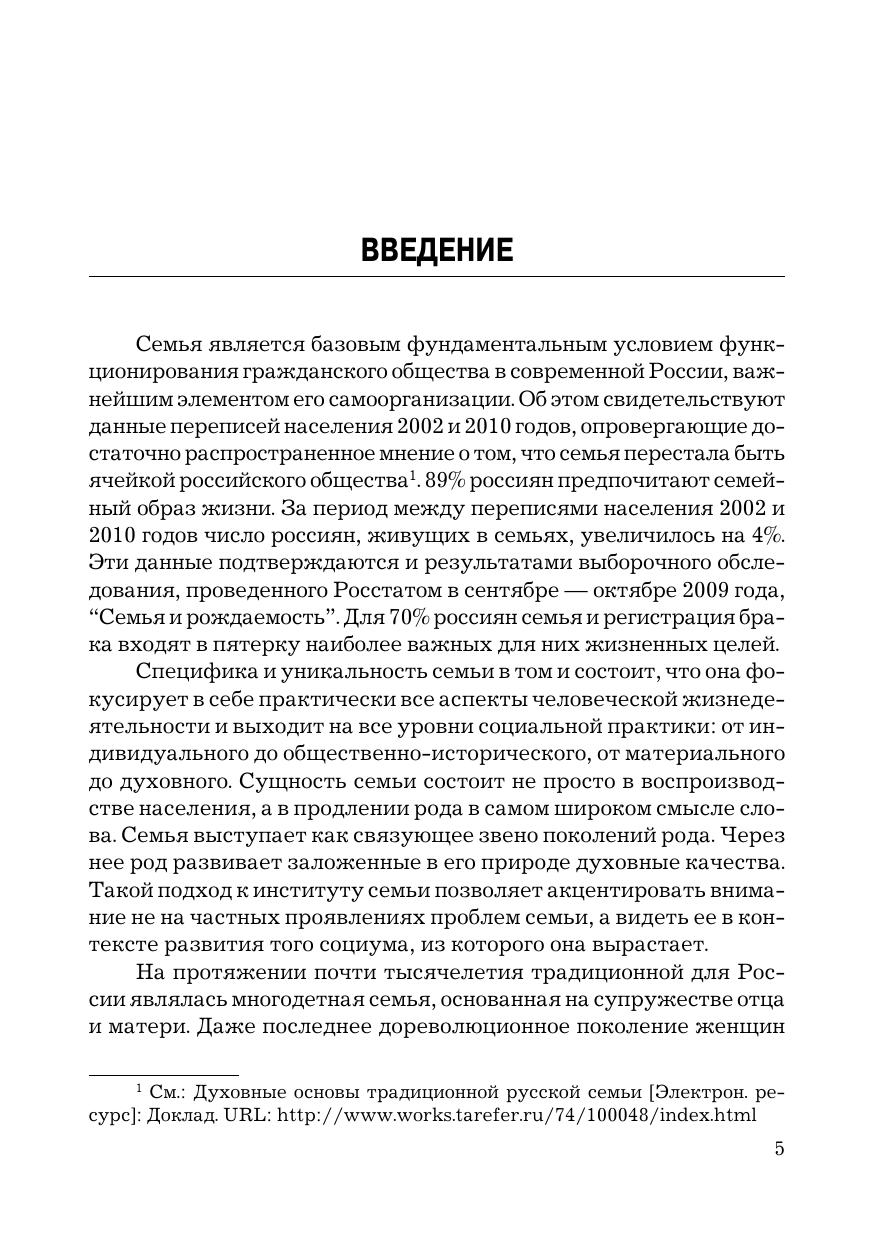 ВВЕДЕНИЕ

Семья является базовым фундаментальным условием функционирования гражданского общества в современной России, важнейшим элементом его самоорганизации. Об этом свидетельствуют данные переписей населения 2002 и 2010 годов, опровергающие достаточно распространенное мнение о том, что семья перестала быть ячейкой российского общества$^1$. 89% россиян предпочитают семейный образ жизни. За период между переписями населения 2002 и 2010 годов число россиян, живущих в семьях, увеличилось на 4%. Эти данные подтверждаются и результатами выборочного обследования, проведенного Росстатом в сентябре — октябре 2009 года, “Семья и рождаемость”. Для 70% россиян семья и регистрация брака входят в пятерку наиболее важных для них жизненных целей.

Специфика и уникальность семьи в том и состоит, что она фокусирует в себе практически все аспекты человеческой жизнедеятельности и выходит на все уровни социальной практики: от индивидуального до общественно-исторического, от материального до духовного. Сущность семьи состоит не просто в воспроизводстве населения, а в продлении рода в самом широком смысле слова. Семья выступает как связующее звено поколений рода. Через нее род развивает заложенные в его природе духовные качества. Такой подход к институту семьи позволяет акцентировать внимание не на частных проявлениях проблем семьи, а видеть ее в контексте развития того социума, из которого она вырастает.

На протяжении почти тысячелетия традиционной для России являлась многодетная семья, основанная на супружестве отца и матери. Даже последнее дореволюционное поколение женщин

$^1$ См.: Духовные основы традиционной русской семьи [Электрон. ресурс]: Доклад. URL: http://www.works.tarefer.ru/74/100048/index.html

5